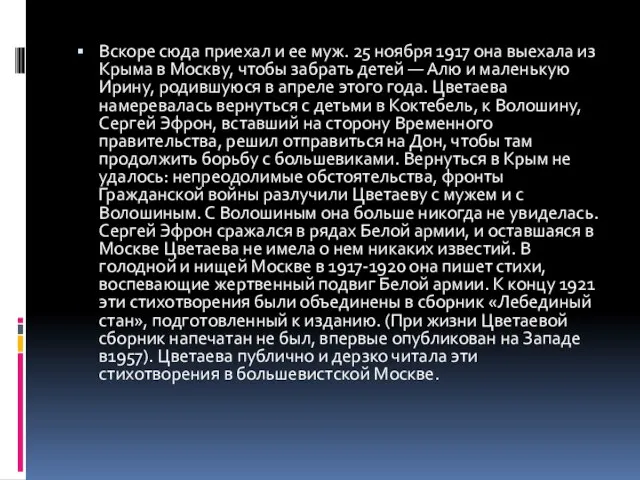 Вскоре сюда приехал и ее муж. 25 ноября 1917 она выехала из Крыма в Москву, чтобы забрать детей — Алю и маленькую Ирину, родившуюся в апреле этого года. Цветаева намеревалась вернуться с детьми в Коктебель, к Волошину, Сергей Эфрон, вставший на сторону Временного правительства, решил отправиться на Дон, чтобы там продолжить борьбу с большевиками. Вернуться в Крым не удалось: непреодолимые обстоятельства, фронты Гражданской войны разлучили Цветаеву с мужем и с Волошиным. С Волошиным она больше никогда не увиделась. Сергей Эфрон сражался в рядах Белой армии, и оставшаяся в Москве Цветаева не имела о нем никаких известий. В голодной и нищей Москве в 1917-1920 она пишет стихи, воспевающие жертвенный подвиг Белой армии. К концу 1921 эти стихотворения были объединены в сборник «Лебединый стан», подготовленный к изданию. (При жизни Цветаевой сборник напечатан не был, впервые опубликован на Западе в1957). Цветаева публично и дерзко читала эти стихотворения в большевистской Москве.